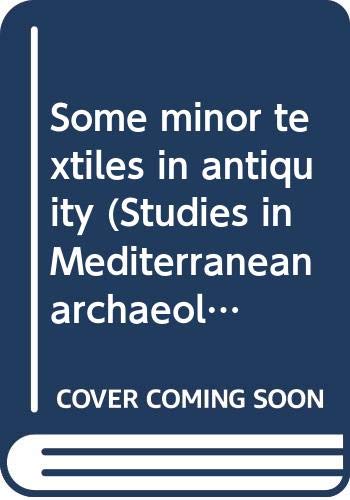 Some minor textiles in antiquity (Studies in Mediterranean archaeol…

COVER COMING SOON